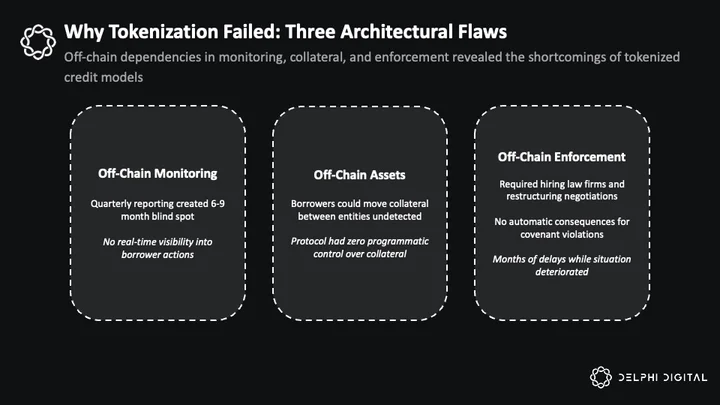 Why Tokenization Failed: Three Architectural Flaws

Off-chain dependencies in monitoring, collateral, and enforcement revealed the shortcomings of tokenized credit models

Off-Chain Monitoring

Quarterly reporting created 6-9 month blind spot

No real-time visibility into borrower actions

Off-Chain Assets

Borrowers could move collateral between entities undetected

Protocol had zero programmatic control over collateral

Off-Chain Enforcement

Required hiring law firms and restructuring negotiations

No automatic consequences for covenant violations

Months of delays while situation deteriorated

DELPHI DIGITAL